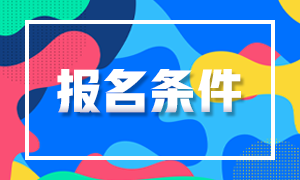 报名条件